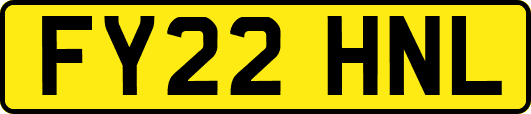 FY22 HNL